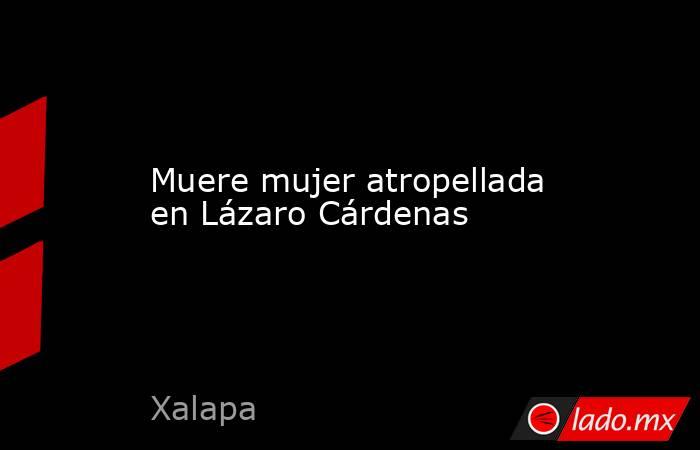 Muere mujer atropellada en Lázaro Cárdenas

Xalapa

lado.mx